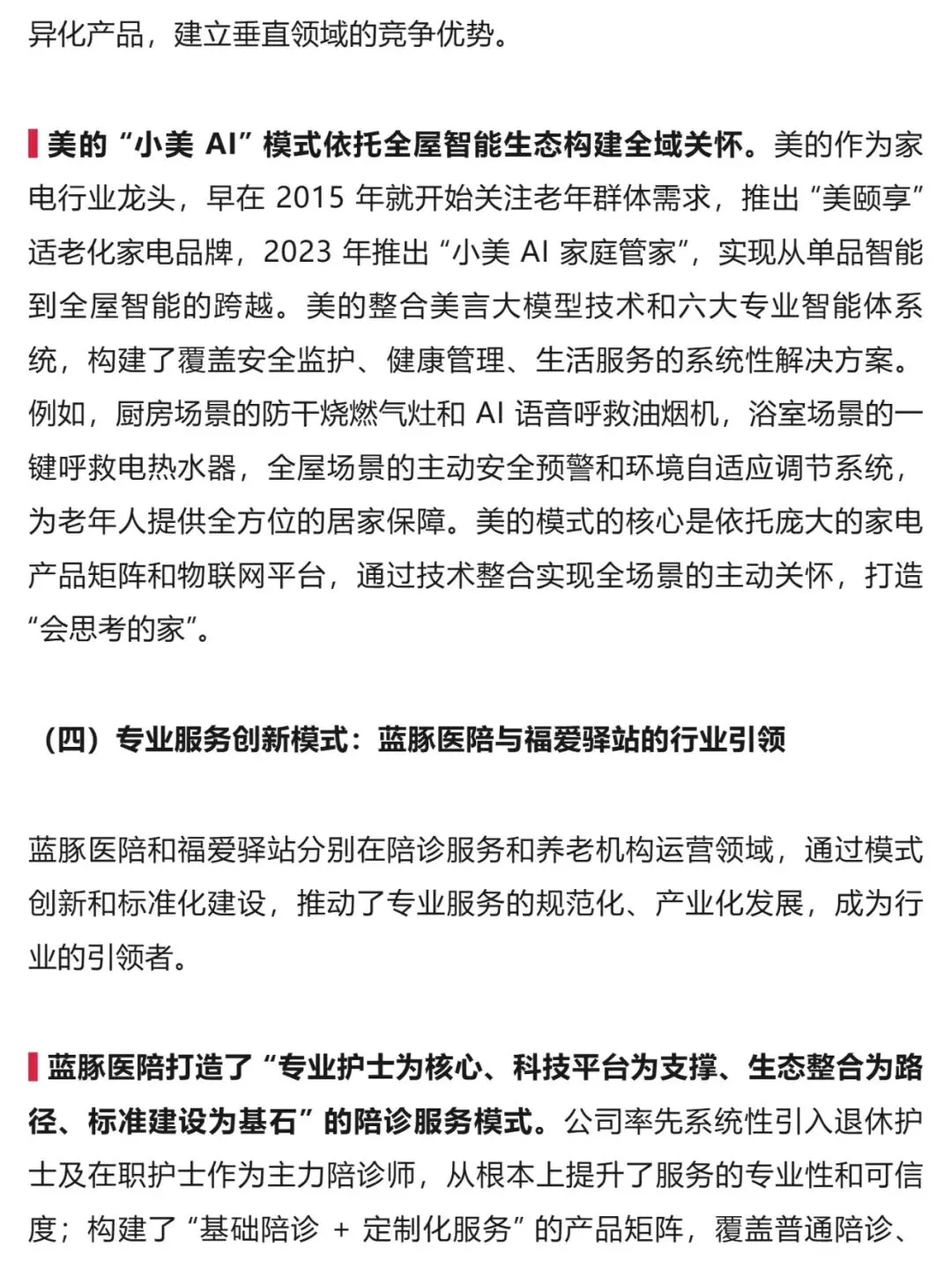 异化产品，建立垂直领域的竞争优势。

美的“小美 AI”模式依托全屋智能生态构建全域关怀。美的作为家电行业龙头，早在 2015 年就开始关注老年群体需求，推出“美颐享”适老化家电品牌，2023 年推出“小美 AI 家庭管家”，实现从单品智能到全屋智能的跨越。美的整合美言大模型技术和六大专业智能体系统，构建了覆盖安全监护、健康管理、生活服务的系统性解决方案。例如，厨房场景的防干烧燃气灶和 AI 语音呼救油烟机，浴室场景的一键呼救电热水器，全屋场景的主动安全预警和环境自适应调节系统，为老年人提供全方位的居家保障。美的模式的核心是依托庞大的家电产品矩阵和物联网平台，通过技术整合实现全场景的主动关怀，打造“会思考的家”。

（四）专业服务创新模式：蓝豚医陪与福爱驿站的行业引领

蓝豚医陪和福爱驿站分别在陪诊服务和养老机构运营领域，通过模式创新和标准化建设，推动了专业服务的规范化、产业化发展，成为行业的引领者。

蓝豚医陪打造了“专业护士为核心、科技平台为支撑、生态整合为路径、标准建设为基石”的陪诊服务模式。公司率先系统性引入退休护士及在职护士作为主力陪诊师，从根本上提升了服务的专业性和可信度；构建了“基础陪诊 + 定制化服务”的产品矩阵，覆盖普通陪诊、